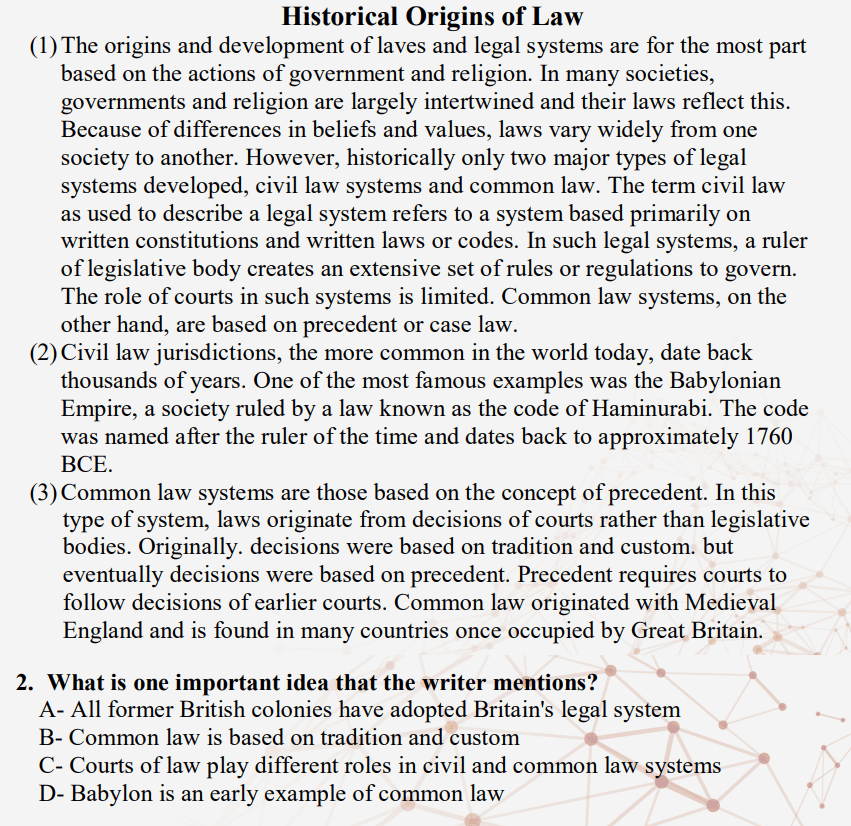 Historical Origins of Law

(1) The origins and development of laves and legal systems are for the most part based on the actions of government and religion. In many societies, governments and religion are largely intertwined and their laws reflect this. Because of differences in beliefs and values, laws vary widely from one society to another. However, historically only two major types of legal systems developed, civil law systems and common law. The term civil law as used to describe a legal system refers to a system based primarily on written constitutions and written laws or codes. In such legal systems, a ruler of legislative body creates an extensive set of rules or regulations to govern. The role of courts in such systems is limited. Common law systems, on the other hand, are based on precedent or case law.

(2) Civil law jurisdictions, the more common in the world today, date back thousands of years. One of the most famous examples was the Babylonian Empire, a society ruled by a law known as the code of Haminurabi. The code was named after the ruler of the time and dates back to approximately 1760 BCE.

(3) Common law systems are those based on the concept of precedent. In this type of system, laws originate from decisions of courts rather than legislative bodies. Originally. decisions were based on tradition and custom. but eventually decisions were based on precedent. Precedent requires courts to follow decisions of earlier courts. Common law originated with Medieval England and is found in many countries once occupied by Great Britain.

2. What is one important idea that the writer mentions?
A- All former British colonies have adopted Britain's legal system
B- Common law is based on tradition and custom
C- Courts of law play different roles in civil and common law systems
D- Babylon is an early example of common law